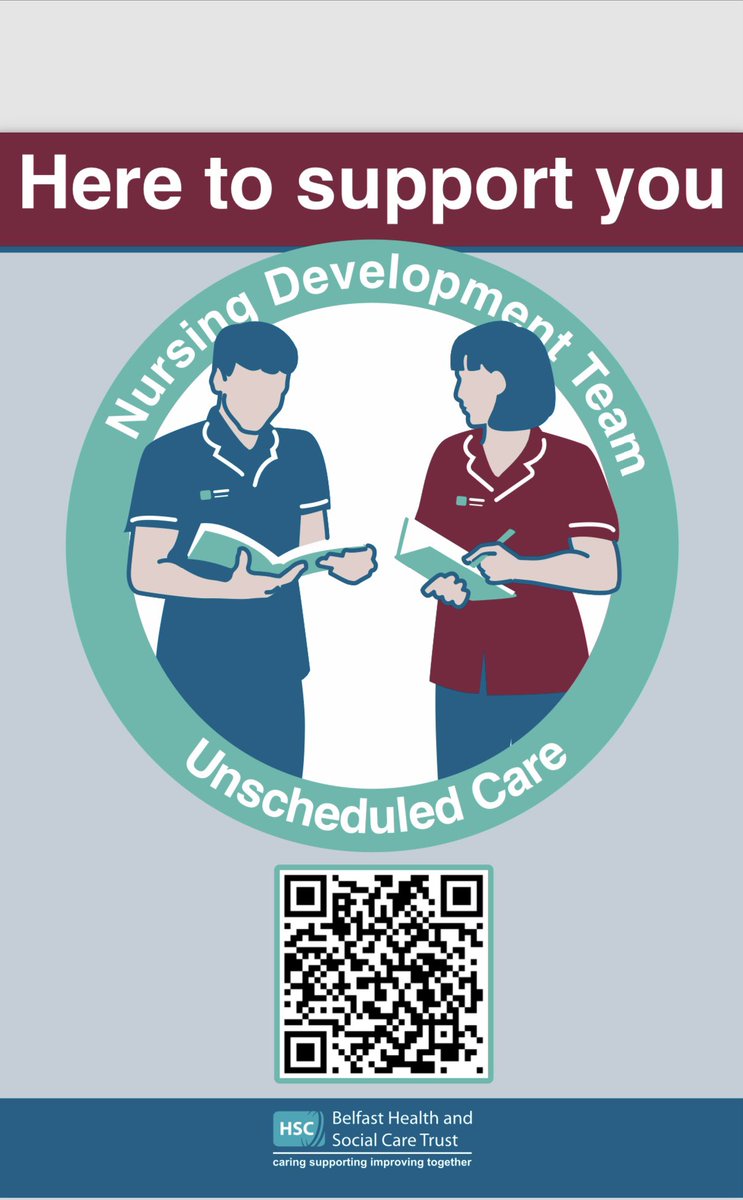 Here to support you

Nursing Development Team

Unscheduled Care

HSC Belfast Health and Social Care Trust
caring supporting improving together